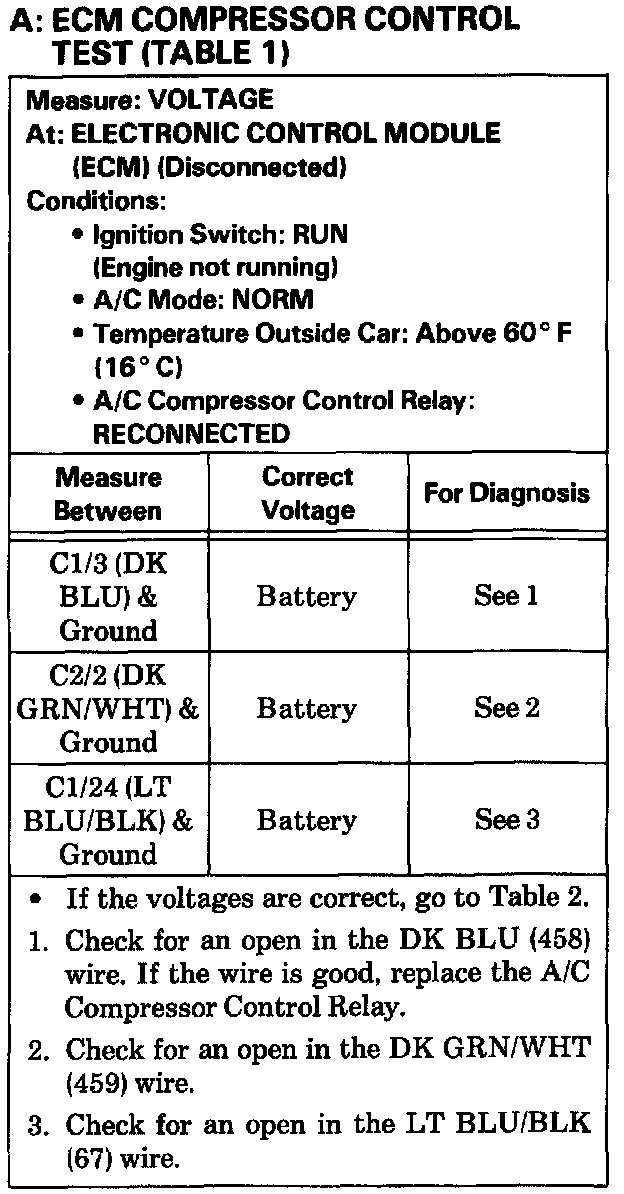 A: ECM COMPRESSOR CONTROL TEST (TABLE 1)

Measure: VOLTAGE
At: ELECTRONIC CONTROL MODULE (ECM) (Disconnected)
Conditions:
• Ignition Switch: RUN (Engine not running)
• A/C Mode: NORM
• Temperature Outside Car: Above 60° F (16° C)
• A/C Compressor Control Relay: RECONNECTED

| Measure Between | Correct Voltage | For Diagnosis |
|---|---|---|
| C1/3 (DK BLU) & Ground | Battery | See 1 |
| C2/2 (DK GRN/WHT) & Ground | Battery | See 2 |
| C1/24 (LT BLU/BLK) & Ground | Battery | See 3 |

• If the voltages are correct, go to Table 2.
1. Check for an open in the DK BLU (458) wire. If the wire is good, replace the A/C Compressor Control Relay.
2. Check for an open in the DK GRN/WHT (459) wire.
3. Check for an open in the LT BLU/BLK (67) wire.